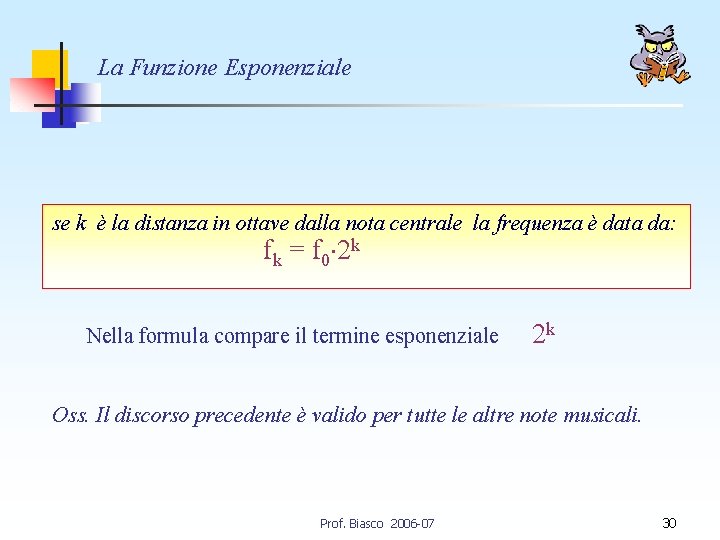 La Funzione Esponenziale

se k è la distanza in ottave dalla nota centrale la frequenza è data da:
$f_k = f_0 \cdot 2^k$

Nella formula compare il termine esponenziale $2^k$

Oss. Il discorso precedente è valido per tutte le altre note musicali.

Prof. Biasco 2006-07

30